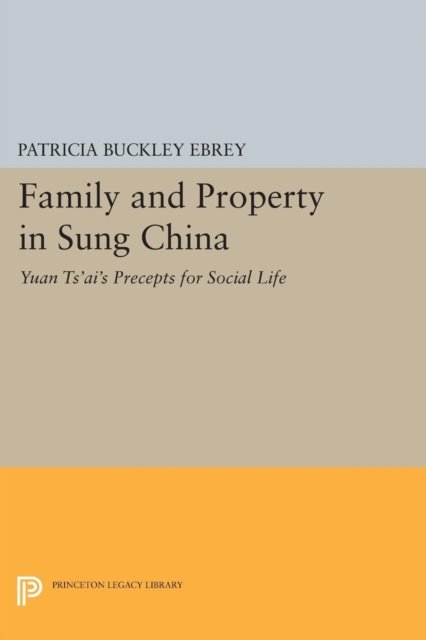 PATRICIA BUCKLEY EBREY

Family and Property in Sung China

Yuan Ts'ai's Precepts for Social Life

PRINCETON LEGACY LIBRARY